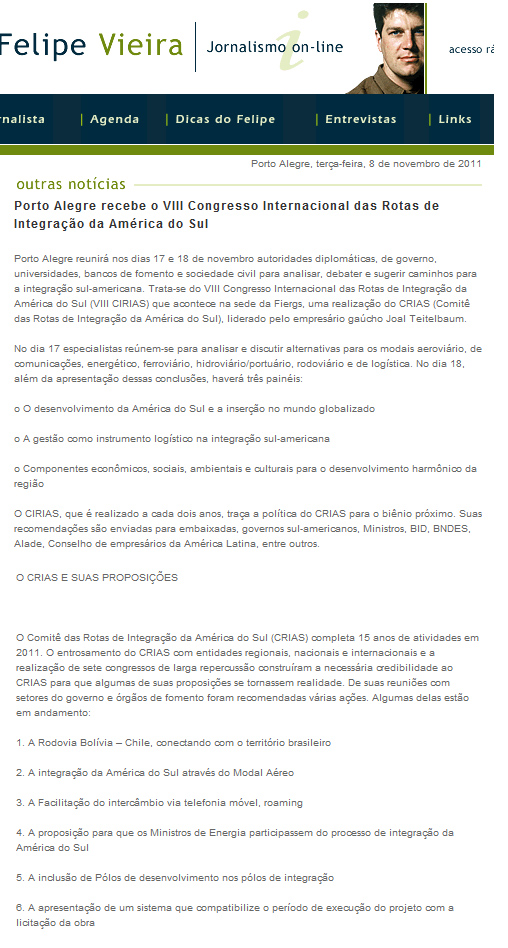 Felipe Vieira | Jornalismo on-line

acesso rá

rnalista | Agenda | Dicas do Felipe | Entrevistas | Links

Porto Alegre, terça-feira, 8 de novembro de 2011

outras notícias

Porto Alegre recebe o VIII Congresso Internacional das Rotas de Integração da América do Sul

Porto Alegre reunirá nos dias 17 e 18 de novembro autoridades diplomáticas, de governo, universidades, bancos de fomento e sociedade civil para analisar, debater e sugerir caminhos para a integração sul-americana. Trata-se do VIII Congresso Internacional das Rotas de Integração da América do Sul (VIII CIRIAS) que acontece na sede da Fiergs, uma realização do CRIAS (Comitê das Rotas de Integração da América do Sul), liderado pelo empresário gaúcho Joal Teitelbaum.

No dia 17 especialistas reúnem-se para analisar e discutir alternativas para os modais aeroviário, de comunicações, energético, ferroviário, hidroviário/portuário, rodoviário e de logística. No dia 18, além da apresentação dessas conclusões, haverá três painéis:

o O desenvolvimento da América do Sul e a inserção no mundo globalizado

o A gestão como instrumento logístico na integração sul-americana

o Componentes econômicos, sociais, ambientais e culturais para o desenvolvimento harmônico da região

O CIRIAS, que é realizado a cada dois anos, traça a política do CRIAS para o biênio próximo. Suas recomendações são enviadas para embaixadas, governos sul-americanos, Ministros, BID, BNDES, Alade, Conselho de empresários da América Latina, entre outros.

O CRIAS E SUAS PROPOSIÇÕES

O Comitê das Rotas de Integração da América do Sul (CRIAS) completa 15 anos de atividades em 2011. O entrosamento do CRIAS com entidades regionais, nacionais e internacionais e a realização de sete congressos de larga repercussão construíram a necessária credibilidade ao CRIAS para que algumas de suas proposições se tornassem realidade. De suas reuniões com setores do governo e órgãos de fomento foram recomendadas várias ações. Algumas delas estão em andamento:

1. A Rodovia Bolívia – Chile, conectando com o território brasileiro

2. A integração da América do Sul através do Modal Aéreo

3. A Facilitação do intercâmbio via telefonia móvel, roaming

4. A proposição para que os Ministros de Energia participassem do processo de integração da América do Sul

5. A inclusão de Pólos de desenvolvimento nos pólos de integração

6. A apresentação de um sistema que compatibilize o período de execução do projeto com a licitação da obra